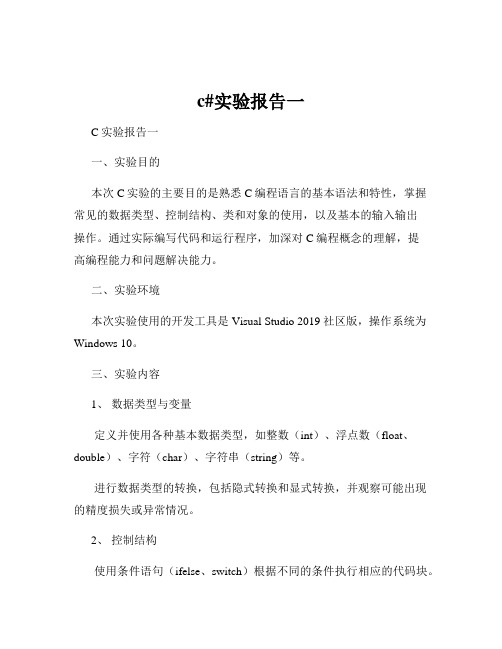 c#实验报告一

C 实验报告一

一、实验目的

本次 C 实验的主要目的是熟悉 C 编程语言的基本语法和特性，掌握常见的数据类型、控制结构、类和对象的使用，以及基本的输入输出操作。通过实际编写代码和运行程序，加深对 C 编程概念的理解，提高编程能力和问题解决能力。

二、实验环境

本次实验使用的开发工具是 Visual Studio 2019 社区版，操作系统为 Windows 10。

三、实验内容

1、 数据类型与变量

定义并使用各种基本数据类型，如整数（int）、浮点数（float、double）、字符（char）、字符串（string）等。

进行数据类型的转换，包括隐式转换和显式转换，并观察可能出现的精度损失或异常情况。

2、 控制结构

使用条件语句（ifelse、switch）根据不同的条件执行相应的代码块。